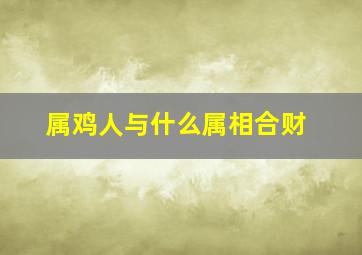 属鸡人与什么属相合财